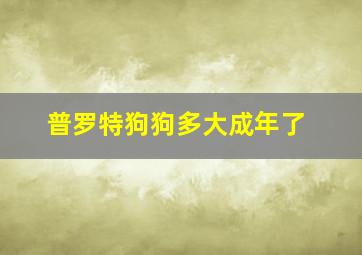 普罗特狗狗多大成年了